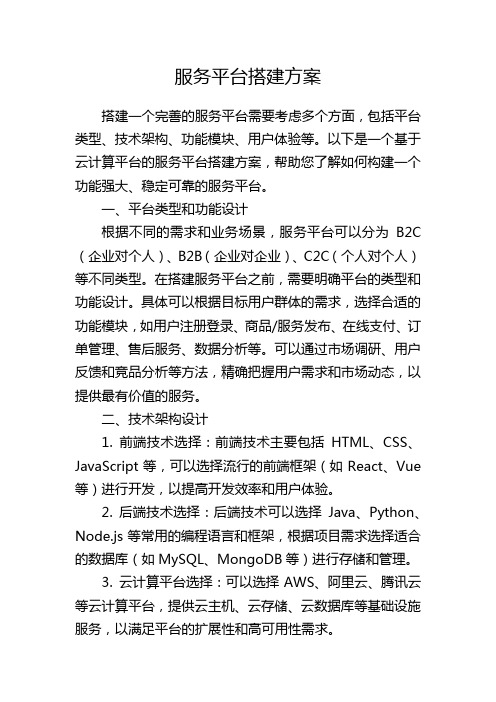 服务平台搭建方案

搭建一个完善的服务平台需要考虑多个方面，包括平台类型、技术架构、功能模块、用户体验等。以下是一个基于云计算平台的服务平台搭建方案，帮助您了解如何构建一个功能强大、稳定可靠的服务平台。

一、平台类型和功能设计

根据不同的需求和业务场景，服务平台可以分为 B2C（企业对个人）、B2B（企业对企业）、C2C（个人对个人）等不同类型。在搭建服务平台之前，需要明确平台的类型和功能设计。具体可以根据目标用户群体的需求，选择合适的功能模块，如用户注册登录、商品/服务发布、在线支付、订单管理、售后服务、数据分析等。可以通过市场调研、用户反馈和竞品分析等方法，精确把握用户需求和市场动态，以提供最有价值的服务。

二、技术架构设计

1. 前端技术选择：前端技术主要包括 HTML、CSS、JavaScript 等，可以选择流行的前端框架（如 React、Vue 等）进行开发，以提高开发效率和用户体验。

2. 后端技术选择：后端技术可以选择 Java、Python、Node.js 等常用的编程语言和框架，根据项目需求选择适合的数据库（如 MySQL、MongoDB 等）进行存储和管理。

3. 云计算平台选择：可以选择 AWS、阿里云、腾讯云等云计算平台，提供云主机、云存储、云数据库等基础设施服务，以满足平台的扩展性和高可用性需求。